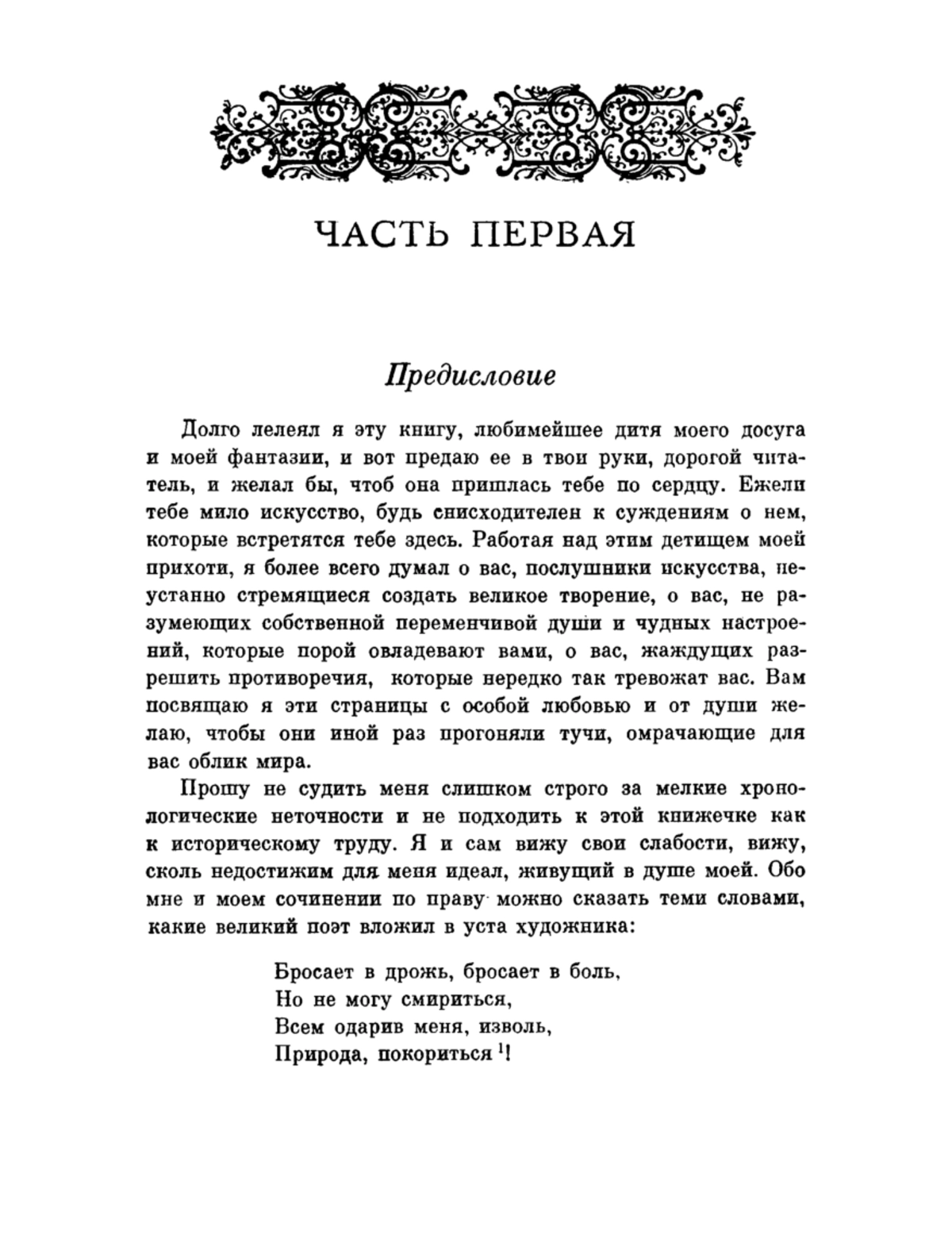 ЧАСТЬ ПЕРВАЯ

Предисловие

Долго лелеял я эту книгу, любимейшее дитя моего досуга и моей фантазии, и вот предаю ее в твои руки, дорогой читатель, и желал бы, чтоб она пришлась тебе по сердцу. Ежели тебе мило искусство, будь снисходителен к суждениям о нем, которые встретятся тебе здесь. Работая над этим детищем моей прихоти, я более всего думал о вас, послушники искусства, неустанно стремящиеся создать великое творение, о вас, не разумеющих собственной переменчивой души и чудных настроений, которые порой овладевают вами, о вас, жаждущих разрешить противоречия, которые нередко так тревожат вас. Вам посвящаю я эти страницы с особой любовью и от души желаю, чтобы они иной раз прогоняли тучи, омрачающие для вас облик мира.

Прошу не судить меня слишком строго за мелкие хронологические неточности и не подходить к этой книжечке как к историческому труду. Я и сам вижу свои слабости, вижу, сколь недостижим для меня идеал, живущий в душе моей. Обо мне и моем сочинении по праву можно сказать теми словами, какие великий поэт вложил в уста художника:

Бросает в дрожь, бросает в боль,
Но не могу смириться,
Всем одарив меня, изволь,
Природа, покориться $^1$!